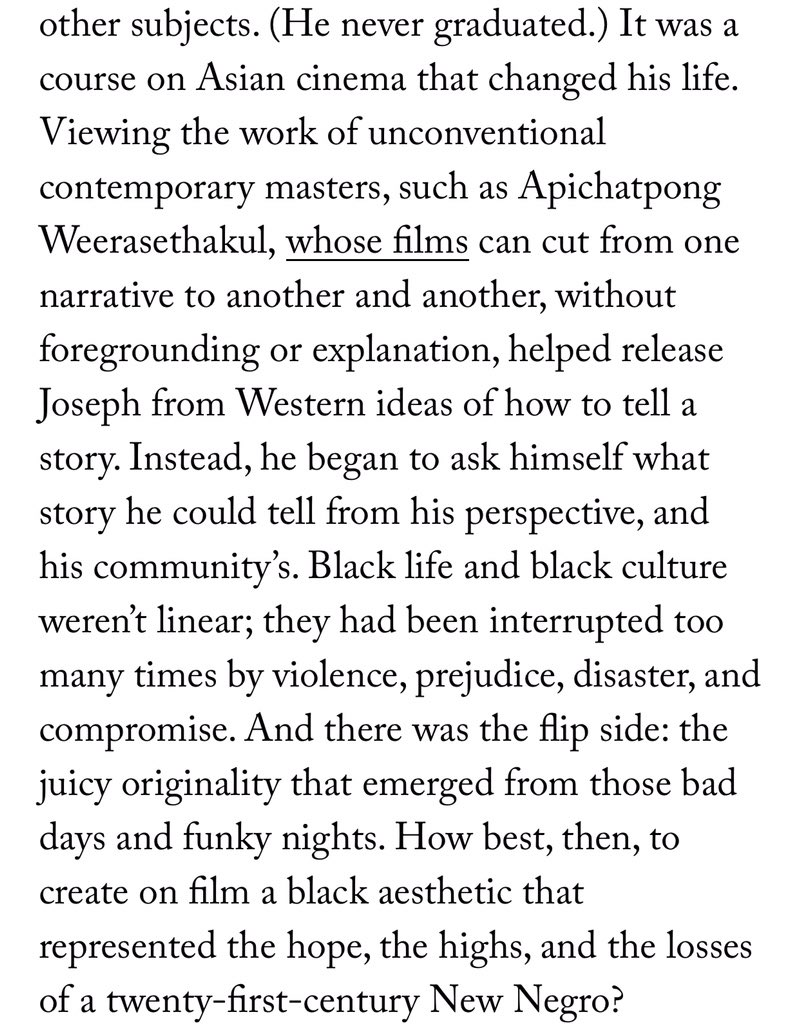 other subjects. (He never graduated.) It was a course on Asian cinema that changed his life. Viewing the work of unconventional contemporary masters, such as Apichatpong Weerasethakul, whose films can cut from one narrative to another and another, without foregrounding or explanation, helped release Joseph from Western ideas of how to tell a story. Instead, he began to ask himself what story he could tell from his perspective, and his community's. Black life and black culture weren't linear; they had been interrupted too many times by violence, prejudice, disaster, and compromise. And there was the flip side: the juicy originality that emerged from those bad days and funky nights. How best, then, to create on film a black aesthetic that represented the hope, the highs, and the losses of a twenty-first-century New Negro?